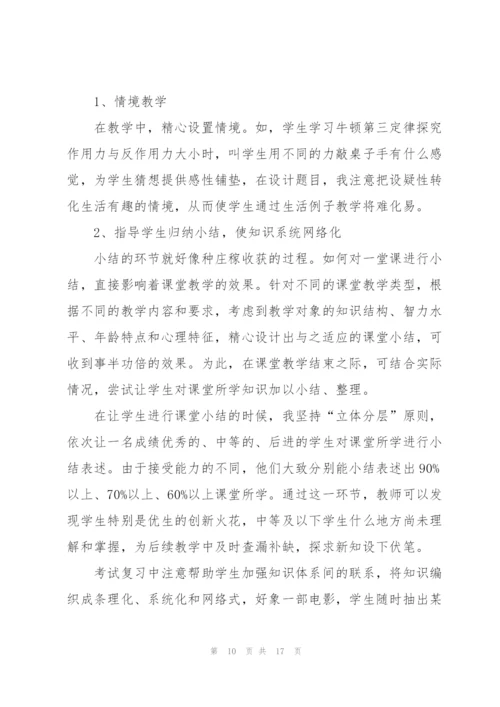 1、情境教学

在教学中，精心设置情境。如，学生学习牛顿第三定律探究作用力与反作用力大小时，叫学生用不同的力敲桌子手有什么感觉，为学生猜想提供感性铺垫，在设计题目，我注意把设疑性转化生活有趣的情境，从而使学生通过生活例子教学将难化易。

2、指导学生归纳小结，使知识系统网络化

小结的环节就好像种庄稼收获的过程。如何对一堂课进行小结，直接影响着课堂教学的效果。针对不同的课堂教学类型，根据不同的教学内容和要求，考虑到教学对象的知识结构、智力水平、年龄特点和心理特征，精心设计出与之适应的课堂小结，可收到事半功倍的效果。为此，在课堂教学结束之际，可结合实际情况，尝试让学生对课堂所学知识加以小结、整理。

在让学生进行课堂小结的时候，我坚持“立体分层”原则，依次让一名成绩优秀的、中等的、后进的学生对课堂所学进行小结表述。由于接受能力的不同，他们大致分别能小结表述出90%以上、70%以上、60%以上课堂所学。通过这一环节，教师可以发现学生特别是优生的创新火花，中等及以下学生什么地方尚未理解和掌握，为后续教学中及时查漏补缺，探求新知设下伏笔。

考试复习中注意帮助学生加强知识体系间的联系，将知识编织成条理化、系统化和网络式，好象一部电影，学生随时抽出某

第 10 页 共 17 页